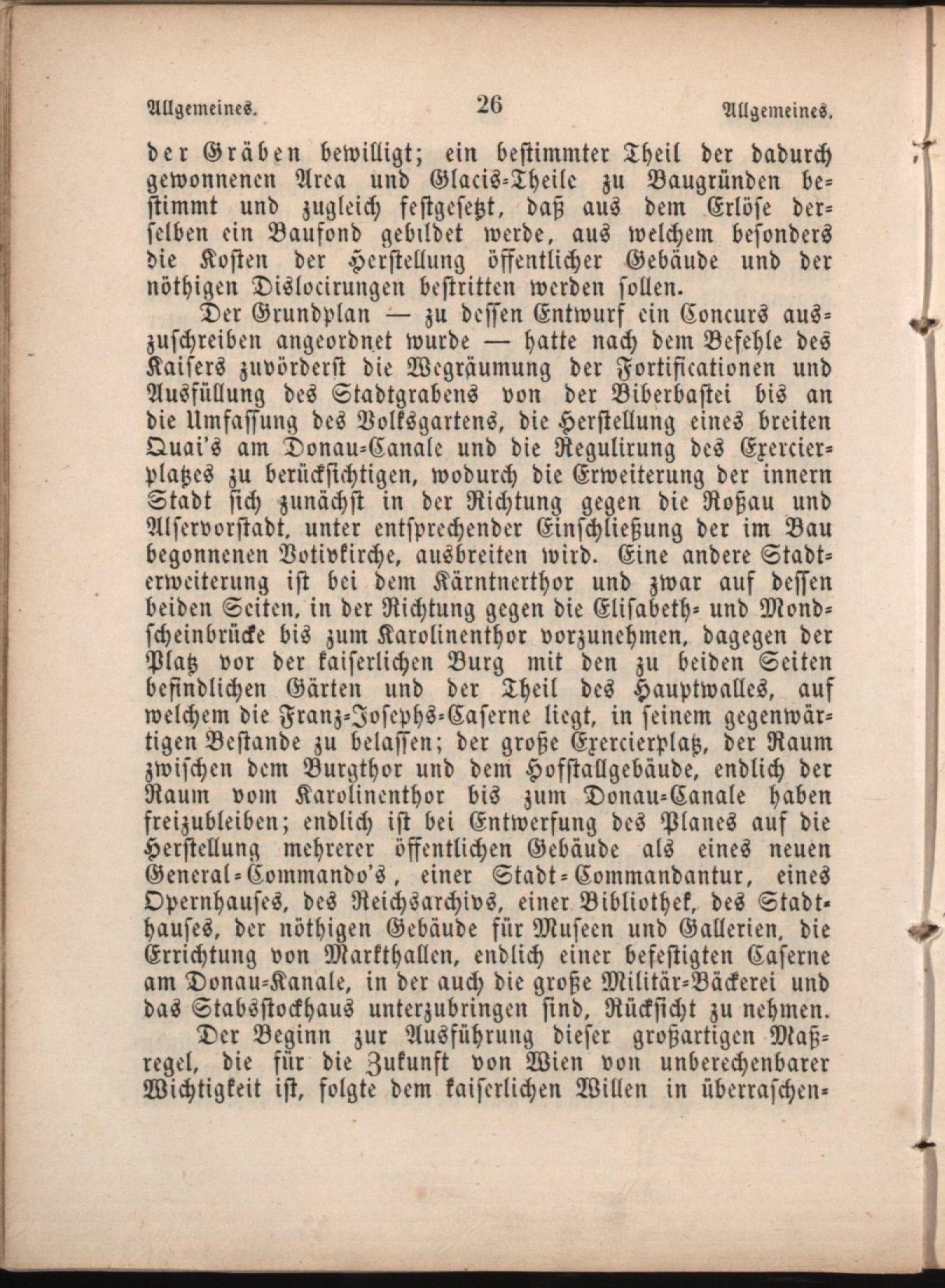 Allgemeines. 26 Allgemeines.

der Gräben bewilligt; ein bestimmter Theil der dadurch gewonnenen Area und Glacis-Theile zu Baugründen bestimmt und zugleich festgesetzt, daß aus dem Erlöse derselben ein Baufond gebildet werde, aus welchem besonders die Kosten der Herstellung öffentlicher Gebäude und der nöthigen Dislocirungen bestritten werden sollen.

Der Grundplan — zu dessen Entwurf ein Concurs auszuschreiben angeordnet wurde — hatte nach dem Befehle des Kaisers zuvörderst die Wegräumung der Fortificationen und Ausfüllung des Stadtgrabens von der Biberbastei bis an die Umfassung des Volksgartens, die Herstellung eines breiten Quai's am Donau-Canale und die Regulirung des Exercierplatzes zu berücksichtigen, wodurch die Erweiterung der innern Stadt sich zunächst in der Richtung gegen die Roßau und Alservorstadt, unter entsprechender Einschließung der im Bau begonnenen Votivkirche, ausbreiten wird. Eine andere Stadterweiterung ist bei dem Kärntnerthor und zwar auf dessen beiden Seiten, in der Richtung gegen die Elisabeth- und Mondscheinbrücke bis zum Karolinenthor vorzunehmen, dagegen der Platz vor der kaiserlichen Burg mit den zu beiden Seiten befindlichen Gärten und der Theil des Hauptwalles, auf welchem die Franz-Josephs-Caserne liegt, in seinem gegenwärtigen Bestande zu belassen; der große Exercierplatz, der Raum zwischen dem Burgthor und dem Hofstallgebäude, endlich der Raum vom Karolinenthor bis zum Donau-Canale haben freizubleiben; endlich ist bei Entwerfung des Planes auf die Herstellung mehrerer öffentlichen Gebäude als eines neuen General-Commando's, einer Stadt-Commandantur, eines Opernhauses, des Reichsarchivs, einer Bibliothek, des Stadthauses, der nöthigen Gebäude für Museen und Gallerien, die Errichtung von Markthallen, endlich einer befestigten Caserne am Donau-Kanale, in der auch die große Militär-Bäckerei und das Stabsstockhaus unterzubringen sind, Rücksicht zu nehmen.

Der Beginn zur Ausführung dieser großartigen Maßregel, die für die Zukunft von Wien von unberechenbarer Wichtigkeit ist, folgte dem kaiserlichen Willen in überraschen-